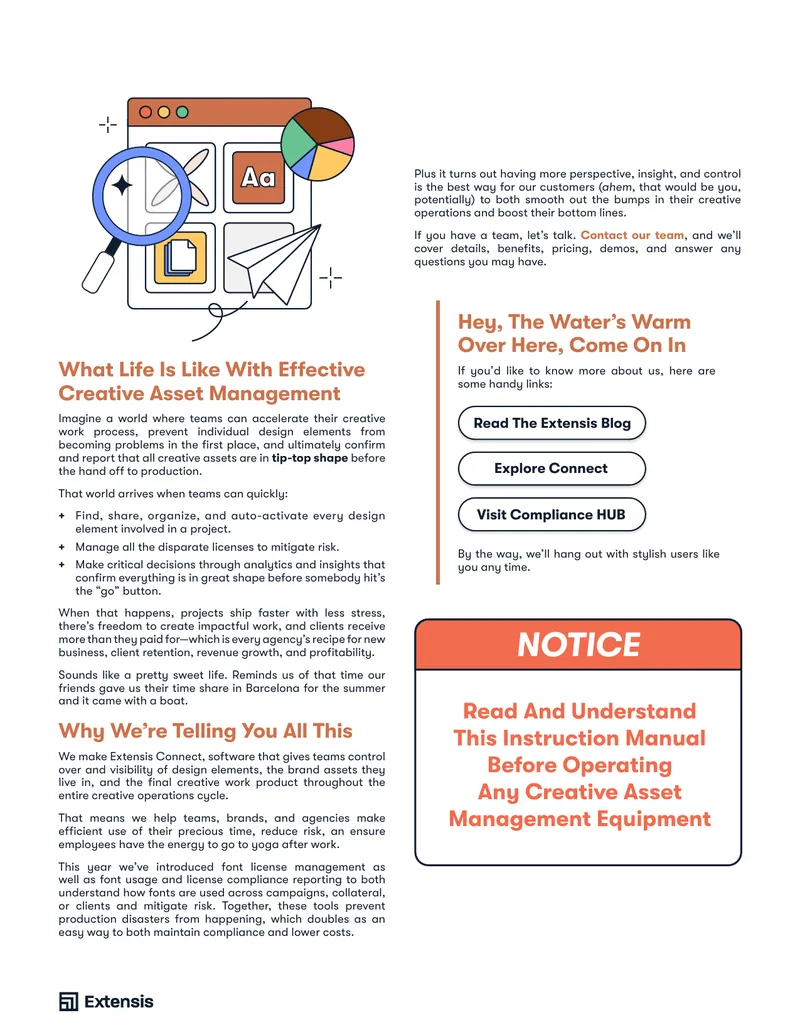 Aa

What Life Is Like With Effective Creative Asset Management

Imagine a world where teams can accelerate their creative work process, prevent individual design elements from becoming problems in the first place, and ultimately confirm and report that all creative assets are in tip-top shape before the hand off to production.

That world arrives when teams can quickly:

+ Find, share, organize, and auto-activate every design element involved in a project.
+ Manage all the disparate licenses to mitigate risk.
+ Make critical decisions through analytics and insights that confirm everything is in great shape before somebody hit's the "go" button.

When that happens, projects ship faster with less stress, there's freedom to create impactful work, and clients receive more than they paid for—which is every agency's recipe for new business, client retention, revenue growth, and profitability.

Sounds like a pretty sweet life. Reminds us of that time our friends gave us their time share in Barcelona for the summer and it came with a boat.

Why We're Telling You All This

We make Extensis Connect, software that gives teams control over and visibility of design elements, the brand assets they live in, and the final creative work product throughout the entire creative operations cycle.

That means we help teams, brands, and agencies make efficient use of their precious time, reduce risk, an ensure employees have the energy to go to yoga after work.

This year we've introduced font license management as well as font usage and license compliance reporting to both understand how fonts are used across campaigns, collateral, or clients and mitigate risk. Together, these tools prevent production disasters from happening, which doubles as an easy way to both maintain compliance and lower costs.

Plus it turns out having more perspective, insight, and control is the best way for our customers (ahem, that would be you, potentially) to both smooth out the bumps in their creative operations and boost their bottom lines.

If you have a team, let's talk. Contact our team, and we'll cover details, benefits, pricing, demos, and answer any questions you may have.

Hey, The Water's Warm Over Here, Come On In

If you'd like to know more about us, here are some handy links:

Read The Extensis Blog

Explore Connect

Visit Compliance HUB

By the way, we'll hang out with stylish users like you any time.

NOTICE

Read And Understand This Instruction Manual Before Operating Any Creative Asset Management Equipment

Extensis